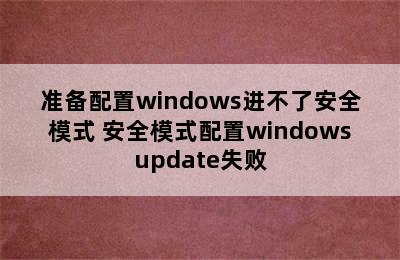 准备配置windows进不了安全模式 安全模式配置windows update失败